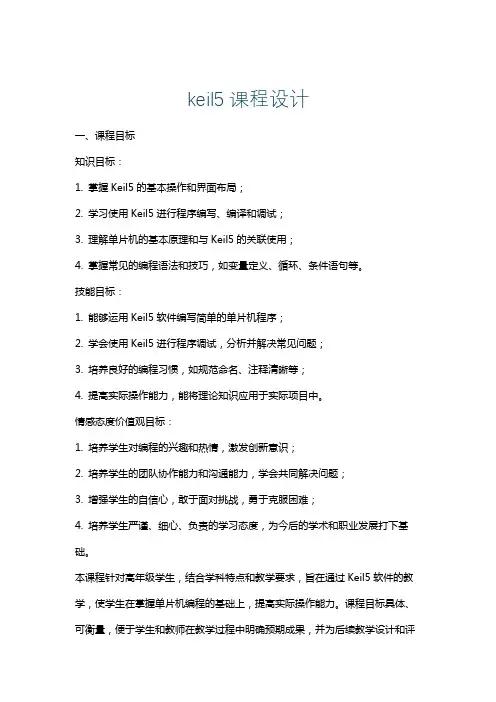 keil5 课程设计

一、课程目标

知识目标：

1. 掌握 Keil5 的基本操作和界面布局；

2. 学习使用 Keil5 进行程序编写、编译和调试；

3. 理解单片机的基本原理和与 Keil5 的关联使用；

4. 掌握常见的编程语法和技巧，如变量定义、循环、条件语句等。

技能目标：

1. 能够运用 Keil5 软件编写简单的单片机程序；

2. 学会使用 Keil5 进行程序调试，分析并解决常见问题；

3. 培养良好的编程习惯，如规范命名、注释清晰等；

4. 提高实际操作能力，能将理论知识应用于实际项目中。

情感态度价值观目标：

1. 培养学生对编程的兴趣和热情，激发创新意识；

2. 培养学生的团队协作能力和沟通能力，学会共同解决问题；

3. 增强学生的自信心，敢于面对挑战，勇于克服困难；

4. 培养学生严谨、细心、负责的学习态度，为今后的学术和职业发展打下基础。

本课程针对高年级学生，结合学科特点和教学要求，旨在通过 Keil5 软件的教学，使学生在掌握单片机编程的基础上，提高实际操作能力。课程目标具体、可衡量，便于学生和教师在教学过程中明确预期成果，并为后续教学设计和评